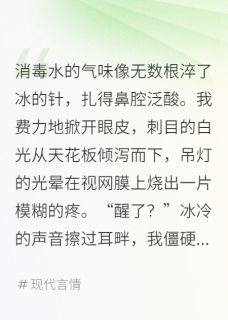 消毒水的气味像无数根淬了冰的针，扎得鼻腔泛酸。我费力地掀开眼皮，刺目的白光从天花板倾泻而下，吊灯的光晕在视网膜上烧出一片模糊的疼。“醒了？”冰冷的声音擦过耳畔，我僵硬...

# 现代言情